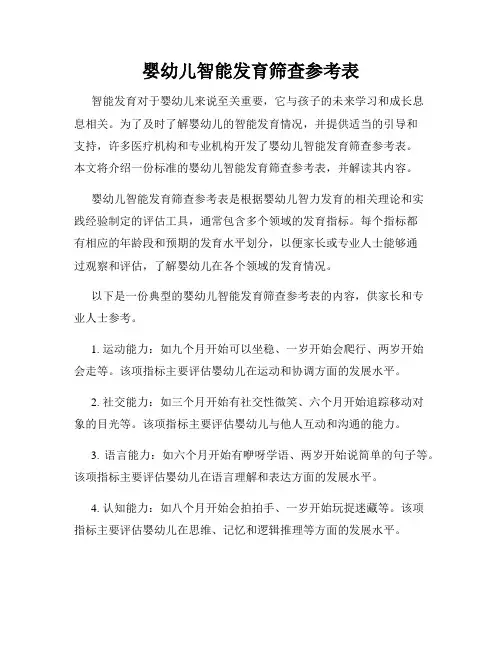 婴幼儿智能发育筛查参考表

智能发育对于婴幼儿来说至关重要，它与孩子的未来学习和成长息息相关。为了及时了解婴幼儿的智能发育情况，并提供适当的引导和支持，许多医疗机构和专业机构开发了婴幼儿智能发育筛查参考表。本文将介绍一份标准的婴幼儿智能发育筛查参考表，并解读其内容。

婴幼儿智能发育筛查参考表是根据婴幼儿智力发育的相关理论和实践经验制定的评估工具，通常包含多个领域的发育指标。每个指标都有相应的年龄段和预期的发育水平划分，以便家长或专业人士能够通过观察和评估，了解婴幼儿在各个领域的发育情况。

以下是一份典型的婴幼儿智能发育筛查参考表的内容，供家长和专业人士参考。

1. 运动能力：如九个月开始可以坐稳、一岁开始会爬行、两岁开始会走等。该项指标主要评估婴幼儿在运动和协调方面的发展水平。

2. 社交能力：如三个月开始有社交性微笑、六个月开始追踪移动对象的目光等。该项指标主要评估婴幼儿与他人互动和沟通的能力。

3. 语言能力：如六个月开始有咿呀学语、两岁开始说简单的句子等。该项指标主要评估婴幼儿在语言理解和表达方面的发展水平。

4. 认知能力：如八个月开始会拍拍手、一岁开始玩捉迷藏等。该项指标主要评估婴幼儿在思维、记忆和逻辑推理等方面的发展水平。